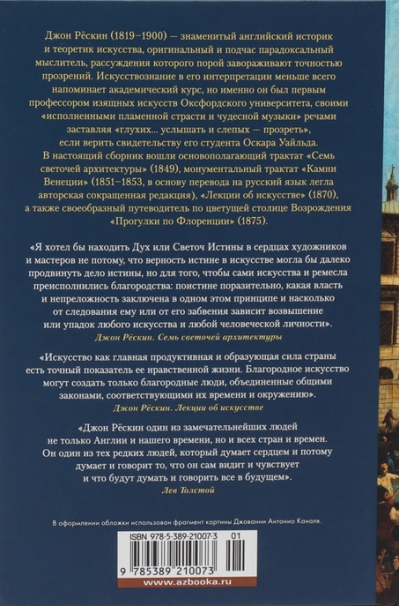 Джон Рёскин (1819–1900) — знаменитый английский историк и теоретик искусства, оригинальный и подчас парадоксальный мыслитель, рассуждения которого порой завораживают точностью прозрений. Искусствознание в его интерпретации меньше всего напоминает академический курс, но именно он был первым профессором изящных искусств Оксфордского университета, своими «исполненными пламенной страсти и чудесной музыки» речами заставляя «глухих... услышать и слепых — прозреть», если верить свидетельству его студента Оскара Уайльда.
В настоящий сборник вошли основополагающий трактат «Семь светочей архитектуры» (1849), монументальный трактат «Камни Венеции» (1851–1853, в основу перевода на русский язык легла авторская сокращенная редакция), «Лекции об искусстве» (1870), а также своеобразный путеводитель по цветущей столице Возрождения «Прогулки по Флоренции» (1875).

«Я хотел бы находить Дух или Светоч Истины в сердцах художников и мастеров не потому, что верность истине в искусстве могла бы далеко продвинуть дело истины, но для того, чтобы сами искусства и ремесла преисполнились благородства: поистине поразительно, какая власть и непреложность заключена в одном этом принципе и насколько от следования ему или от его забвения зависит возвышение или упадок любого искусства и любой человеческой личности».
Джон Рёскин. Семь светочей архитектуры

«Искусство как главная продуктивная и образующая сила страны есть точный показатель ее нравственной жизни. Благородное искусство могут создать только благородные люди, объединенные общими законами, соответствующими их времени и окружению».
Джон Рёскин. Лекции об искусстве

«Джон Рёскин один из замечательнейших людей не только Англии и нашего времени, но и всех стран и времен. Он один из тех редких людей, который думает сердцем и потому думает и говорит то, что он сам видит и чувствует и что будут думать и говорить все в будущем».
Лев Толстой

В оформлении обложки использован фрагмент картины Джованни Антонио Каналя.

ISBN 978-5-389-21007-3 01

9 785389 210073

www.azbooka.ru